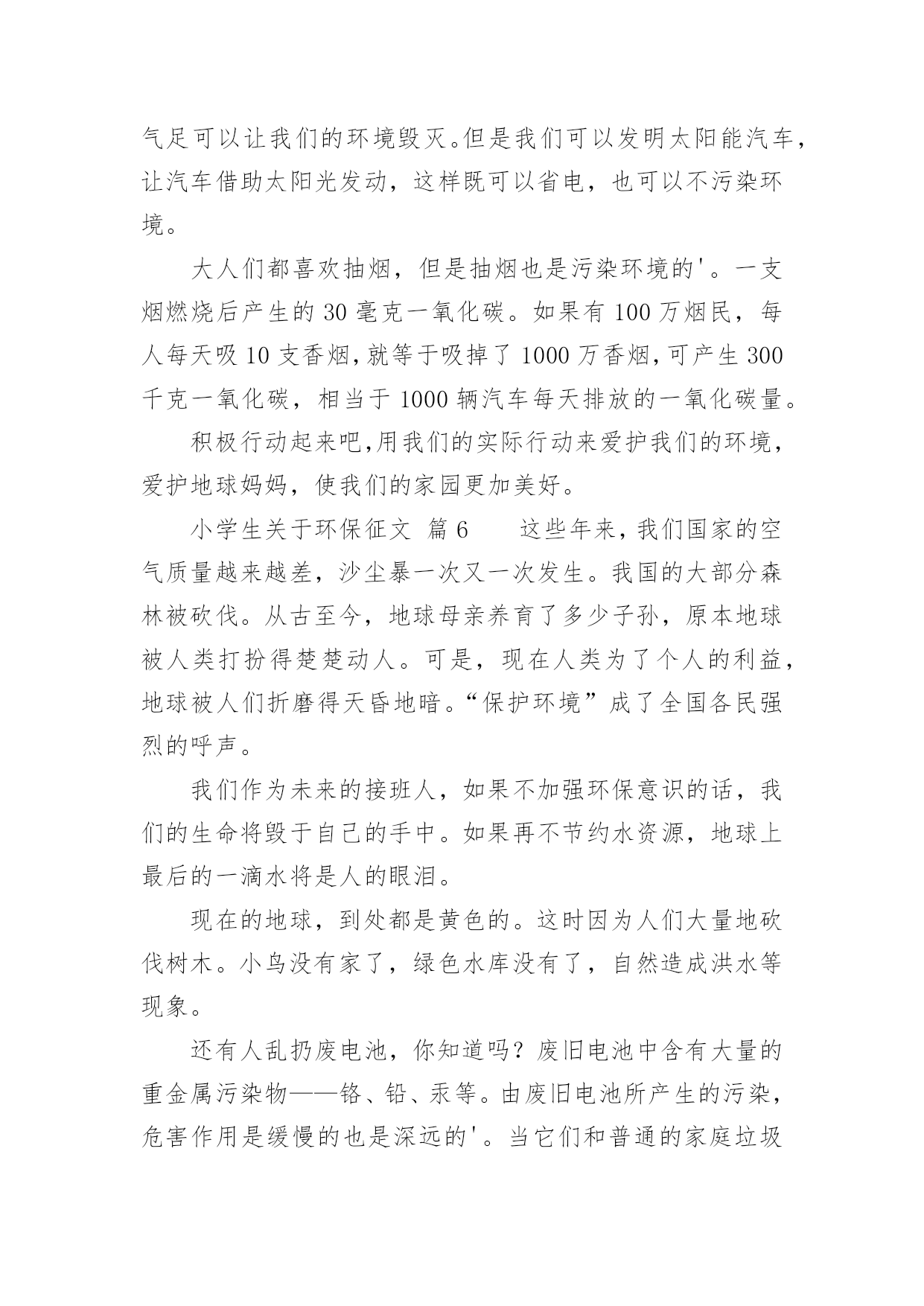 气足可以让我们的环境毁灭。但是我们可以发明太阳能汽车，让汽车借助太阳光发动，这样既可以省电，也可以不污染环境。

大人们都喜欢抽烟，但是抽烟也是污染环境的'。一支烟燃烧后产生的 30 毫克一氧化碳。如果有 100 万烟民，每人每天吸 10 支香烟，就等于吸掉了 1000 万香烟，可产生 300 千克一氧化碳，相当于 1000 辆汽车每天排放的一氧化碳量。

积极行动起来吧，用我们的实际行动来爱护我们的环境，爱护地球妈妈，使我们的家园更加美好。

小学生关于环保征文 篇 6 这些年来，我们国家的空气质量越来越差，沙尘暴一次又一次发生。我国的大部分森林被砍伐。从古至今，地球母亲养育了多少子孙，原本地球被人类打扮得楚楚动人。可是，现在人类为了个人的利益，地球被人们折磨得天昏地暗。“保护环境”成了全国各民强烈的呼声。

我们作为未来的接班人，如果不加强环保意识的话，我们的生命将毁于自己的手中。如果再不节约水资源，地球上最后的一滴水将是人的眼泪。

现在的地球，到处都是黄色的。这时因为人们大量地砍伐树木。小鸟没有家了，绿色水库没有了，自然造成洪水等现象。

还有人乱扔废电池，你知道吗？废旧电池中含有大量的重金属污染物——铬、铅、汞等。由废旧电池所产生的污染，危害作用是缓慢的也是深远的'。当它们和普通的家庭垃圾